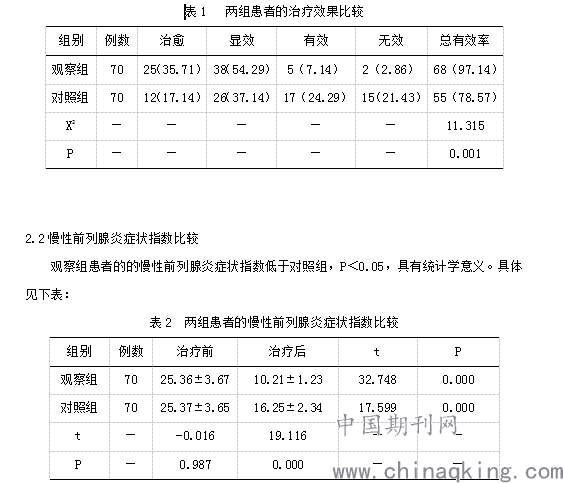 表 1　两组患者的治疗效果比较

| 组别 | 例数 | 治愈 | 显效 | 有效 | 无效 | 总有效率 |
|---|---|---|---|---|---|---|
| 观察组 | 70 | 25(35.71) | 38(54.29) | 5 (7.14) | 2 (2.86) | 68 (97.14) |
| 对照组 | 70 | 12(17.14) | 26(37.14) | 17 (24.29) | 15(21.43) | 55 (78.57) |
| $X^2$ | — | — | — | — | — | 11.315 |
| P | — | — | — | — | — | 0.001 |

2.2 慢性前列腺炎症状指数比较

观察组患者的的慢性前列腺炎症状指数低于对照组，P<0.05，具有统计学意义。具体见下表：

表 2　两组患者的慢性前列腺炎症状指数比较

| 组别 | 例数 | 治疗前 | 治疗后 | t | P |
|---|---|---|---|---|---|
| 观察组 | 70 | 25.36±3.67 | 10.21±1.23 | 32.748 | 0.000 |
| 对照组 | 70 | 25.37±3.65 | 16.25±2.34 | 17.599 | 0.000 |
| t | — | -0.016 | 19.116 | — | — |
| P | — | 0.987 | 0.000 | — | — |

中国期刊网
www.chinaqking.com